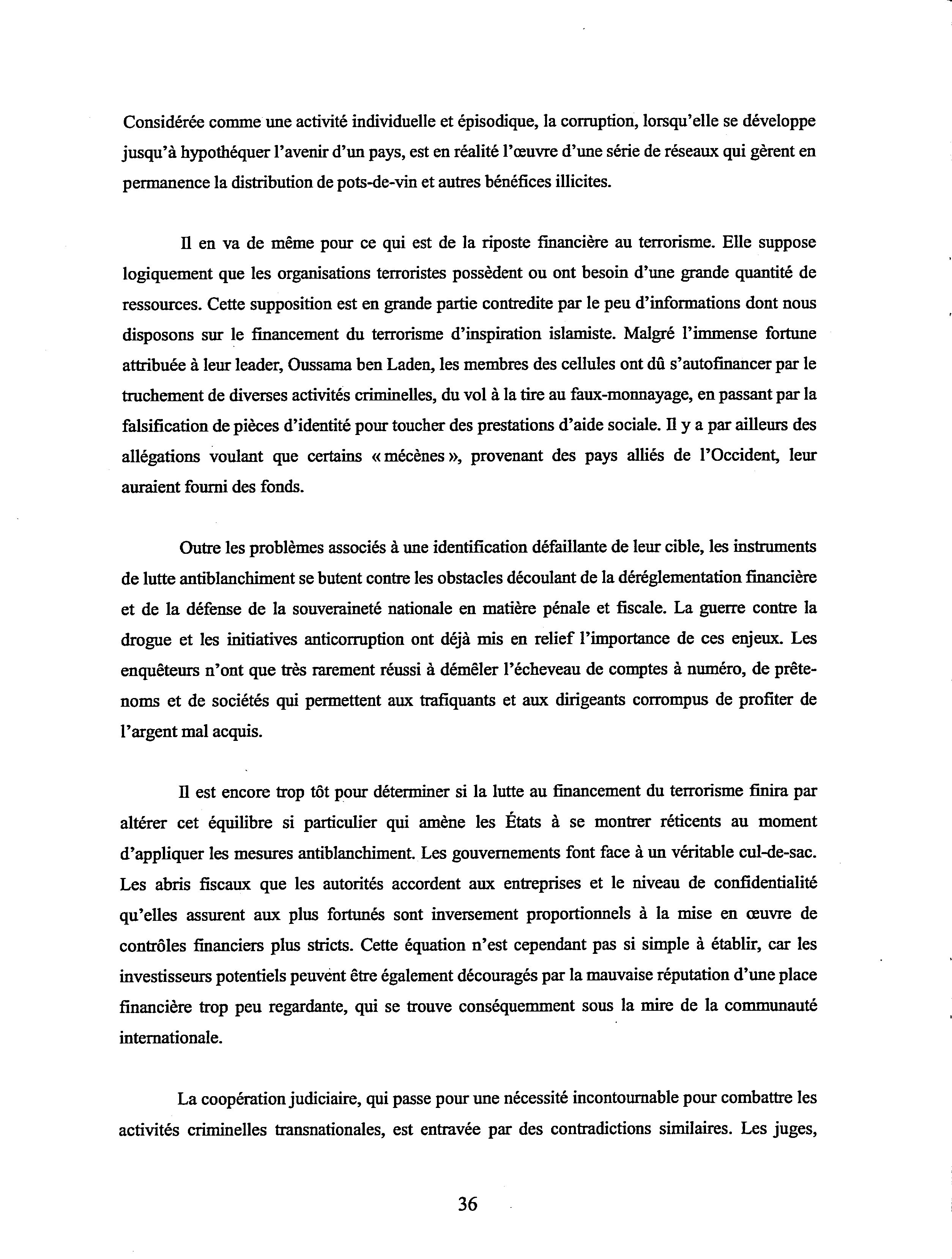 Considérée comme une activité individuelle et épisodique, la corruption, lorsqu'elle se développe jusqu'à hypothéquer l'avenir d'un pays, est en réalité l'œuvre d'une série de réseaux qui gèrent en permanence la distribution de pots-de-vin et autres bénéfices illicites.

Il en va de même pour ce qui est de la riposte financière au terrorisme. Elle suppose logiquement que les organisations terroristes possèdent ou ont besoin d'une grande quantité de ressources. Cette supposition est en grande partie contredite par le peu d'informations dont nous disposons sur le financement du terrorisme d'inspiration islamiste. Malgré l'immense fortune attribuée à leur leader, Oussama ben Laden, les membres des cellules ont dû s'autofinancer par le truchement de diverses activités criminelles, du vol à la tire au faux-monnayage, en passant par la falsification de pièces d'identité pour toucher des prestations d'aide sociale. Il y a par ailleurs des allégations voulant que certains « mécènes », provenant des pays alliés de l'Occident, leur auraient fourni des fonds.

Outre les problèmes associés à une identification défaillante de leur cible, les instruments de lutte antiblanchiment se butent contre les obstacles découlant de la déréglementation financière et de la défense de la souveraineté nationale en matière pénale et fiscale. La guerre contre la drogue et les initiatives anticorruption ont déjà mis en relief l'importance de ces enjeux. Les enquêteurs n'ont que très rarement réussi à démêler l'écheveau de comptes à numéro, de prête-noms et de sociétés qui permettent aux trafiquants et aux dirigeants corrompus de profiter de l'argent mal acquis.

Il est encore trop tôt pour déterminer si la lutte au financement du terrorisme finira par altérer cet équilibre si particulier qui amène les États à se montrer réticents au moment d'appliquer les mesures antiblanchiment. Les gouvernements font face à un véritable cul-de-sac. Les abris fiscaux que les autorités accordent aux entreprises et le niveau de confidentialité qu'elles assurent aux plus fortunés sont inversement proportionnels à la mise en œuvre de contrôles financiers plus stricts. Cette équation n'est cependant pas si simple à établir, car les investisseurs potentiels peuvent être également découragés par la mauvaise réputation d'une place financière trop peu regardante, qui se trouve conséquemment sous la mire de la communauté internationale.

La coopération judiciaire, qui passe pour une nécessité incontournable pour combattre les activités criminelles transnationales, est entravée par des contradictions similaires. Les juges,

36